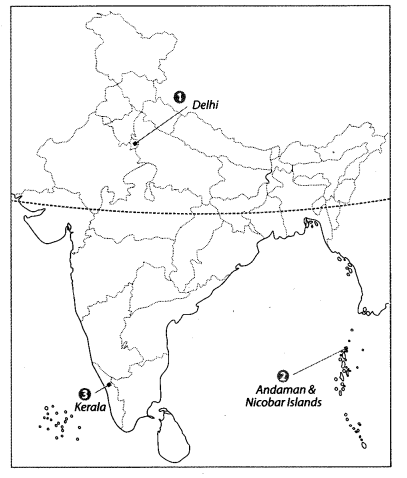 1 Delhi

2 Andaman & Nicobar Islands

3 Kerala